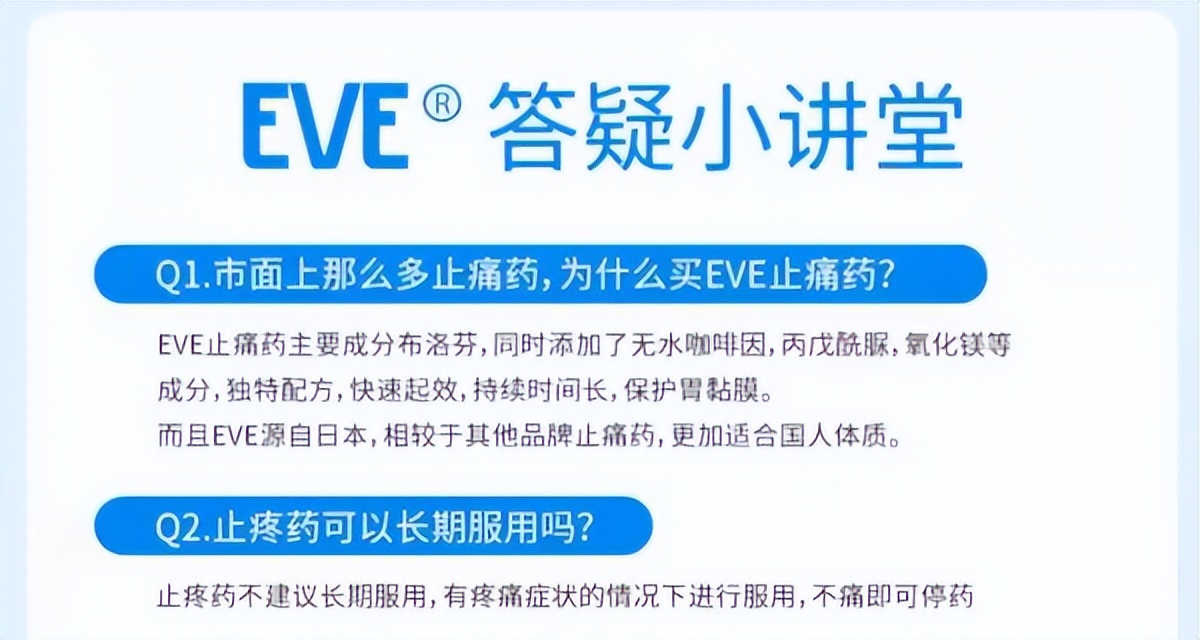 EVE® 答疑小讲堂

Q1.市面上那么多止痛药，为什么买EVE止痛药？

EVE止痛药主要成分布洛芬，同时添加了无水咖啡因，丙戊酰脲，氧化镁等成分，独特配方，快速起效，持续时间长，保护胃黏膜。
而且EVE源自日本，相较于其他品牌止痛药，更加适合国人体质。

Q2.止疼药可以长期服用吗？

止疼药不建议长期服用，有疼痛症状的情况下进行服用，不痛即可停药